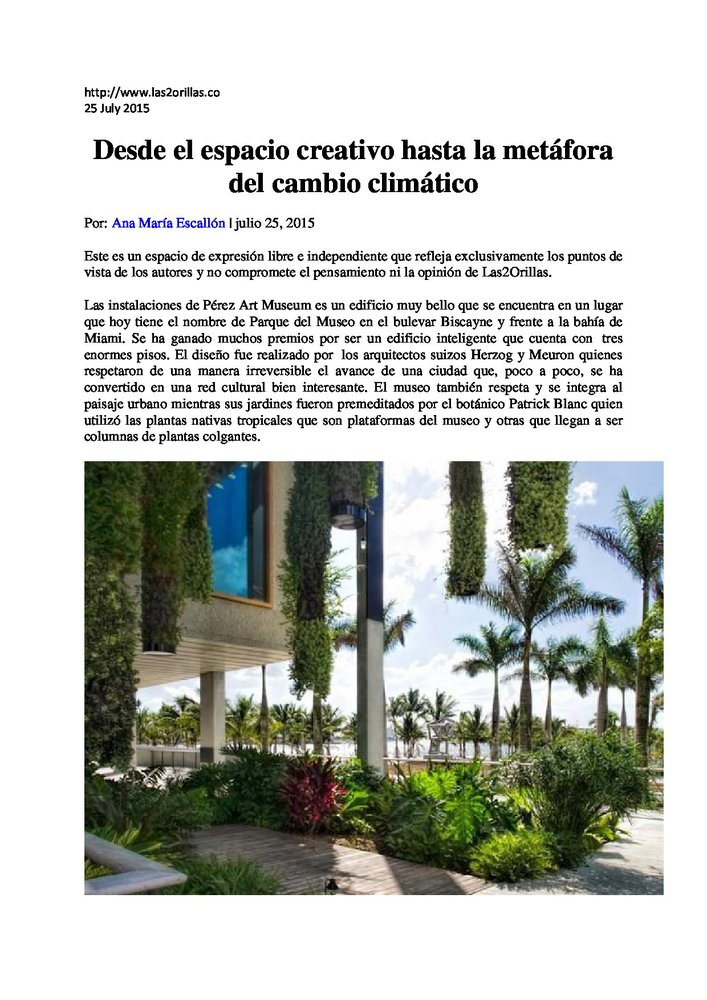 http://www.las2orillas.co
25 July 2015

Desde el espacio creativo hasta la metáfora del cambio climático

Por: Ana María Escallón | julio 25, 2015

Este es un espacio de expresión libre e independiente que refleja exclusivamente los puntos de vista de los autores y no compromete el pensamiento ni la opinión de Las2Orillas.

Las instalaciones de Pérez Art Museum es un edificio muy bello que se encuentra en un lugar que hoy tiene el nombre de Parque del Museo en el bulevar Biscayne y frente a la bahía de Miami. Se ha ganado muchos premios por ser un edificio inteligente que cuenta con tres enormes pisos. El diseño fue realizado por los arquitectos suizos Herzog y Meuron quienes respetaron de una manera irreversible el avance de una ciudad que, poco a poco, se ha convertido en una red cultural bien interesante. El museo también respeta y se integra al paisaje urbano mientras sus jardines fueron premeditados por el botánico Patrick Blanc quien utilizó las plantas nativas tropicales que son plataformas del museo y otras que llegan a ser columnas de plantas colgantes.